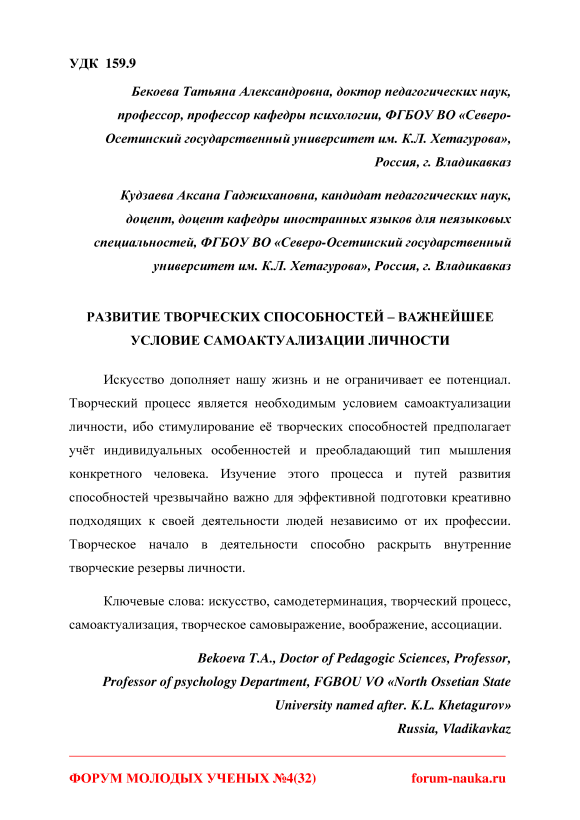 УДК 159.9

Бекоева Татьяна Александровна, доктор педагогических наук, профессор, профессор кафедры психологии, ФГБОУ ВО «Северо-Осетинский государственный университет им. К.Л. Хетагурова», Россия, г. Владикавказ

Кудзаева Аксана Гаджихановна, кандидат педагогических наук, доцент, доцент кафедры иностранных языков для неязыковых специальностей, ФГБОУ ВО «Северо-Осетинский государственный университет им. К.Л. Хетагурова», Россия, г. Владикавказ

РАЗВИТИЕ ТВОРЧЕСКИХ СПОСОБНОСТЕЙ – ВАЖНЕЙШЕЕ УСЛОВИЕ САМОАКТУАЛИЗАЦИИ ЛИЧНОСТИ

Искусство дополняет нашу жизнь и не ограничивает ее потенциал. Творческий процесс является необходимым условием самоактуализации личности, ибо стимулирование её творческих способностей предполагает учёт индивидуальных особенностей и преобладающий тип мышления конкретного человека. Изучение этого процесса и путей развития способностей чрезвычайно важно для эффективной подготовки креативно подходящих к своей деятельности людей независимо от их профессии. Творческое начало в деятельности способно раскрыть внутренние творческие резервы личности.

Ключевые слова: искусство, самодетерминация, творческий процесс, самоактуализация, творческое самовыражение, воображение, ассоциации.

Bekoeva T.A., Doctor of Pedagogic Sciences, Professor, Professor of psychology Department, FGBOU VO «North Ossetian State University named after. K.L. Khetagurov» Russia, Vladikavkaz

ФОРУМ МОЛОДЫХ УЧЕНЫХ №4(32) forum-nauka.ru